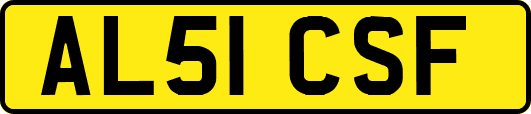 AL51 CSF